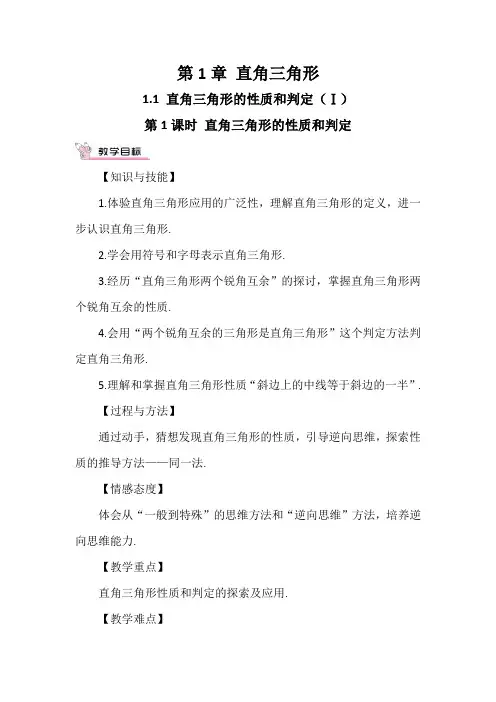 第 1 章 直角三角形

1.1 直角三角形的性质和判定（Ⅰ）

第 1 课时 直角三角形的性质和判定

教学目标

【知识与技能】

1.体验直角三角形应用的广泛性，理解直角三角形的定义，进一步认识直角三角形.

2.学会用符号和字母表示直角三角形.

3.经历“直角三角形两个锐角互余”的探讨，掌握直角三角形两个锐角互余的性质.

4.会用“两个锐角互余的三角形是直角三角形”这个判定方法判定直角三角形.

5.理解和掌握直角三角形性质“斜边上的中线等于斜边的一半”.

【过程与方法】

通过动手，猜想发现直角三角形的性质，引导逆向思维，探索性质的推导方法——同一法.

【情感态度】

体会从“一般到特殊”的思维方法和“逆向思维”方法，培养逆向思维能力.

【教学重点】

直角三角形性质和判定的探索及应用.

【教学难点】